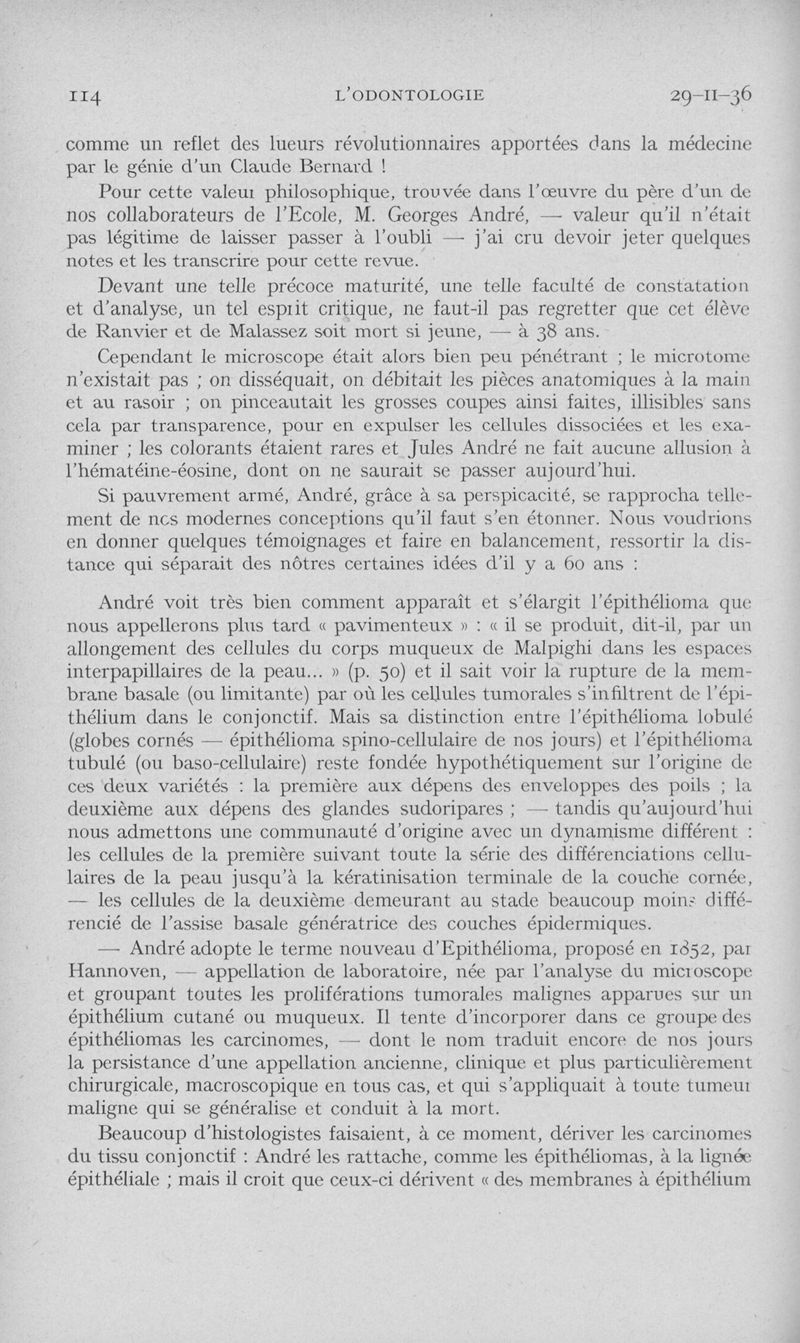 114 L'ODONTOLOGIE 29-II-36

comme un reflet des lueurs révolutionnaires apportées dans la médecine par le génie d'un Claude Bernard !

Pour cette valeur philosophique, trouvée dans l'œuvre du père d'un de nos collaborateurs de l'Ecole, M. Georges André, — valeur qu'il n'était pas légitime de laisser passer à l'oubli — j'ai cru devoir jeter quelques notes et les transcrire pour cette revue.

Devant une telle précoce maturité, une telle faculté de constatation et d'analyse, un tel esprit critique, ne faut-il pas regretter que cet élève de Ranvier et de Malassez soit mort si jeune, — à 38 ans.

Cependant le microscope était alors bien peu pénétrant ; le microtome n'existait pas ; on disséquait, on débitait les pièces anatomiques à la main et au rasoir ; on pinceautait les grosses coupes ainsi faites, illisibles sans cela par transparence, pour en expulser les cellules dissociées et les examiner ; les colorants étaient rares et Jules André ne fait aucune allusion à l'hématéine-éosine, dont on ne saurait se passer aujourd'hui.

Si pauvrement armé, André, grâce à sa perspicacité, se rapprocha tellement de nos modernes conceptions qu'il faut s'en étonner. Nous voudrions en donner quelques témoignages et faire en balancement, ressortir la distance qui séparait des nôtres certaines idées d'il y a 60 ans :

André voit très bien comment apparaît et s'élargit l'épithélioma que nous appellerons plus tard « pavimenteux » : « il se produit, dit-il, par un allongement des cellules du corps muqueux de Malpighi dans les espaces interpapillaires de la peau... » (p. 50) et il sait voir la rupture de la membrane basale (ou limitante) par où les cellules tumorales s'infiltrent de l'épithélium dans le conjonctif. Mais sa distinction entre l'épithélioma lobulé (globes cornés — épithélioma spino-cellulaire de nos jours) et l'épithélioma tubulé (ou baso-cellulaire) reste fondée hypothétiquement sur l'origine de ces deux variétés : la première aux dépens des enveloppes des poils ; la deuxième aux dépens des glandes sudoripares ; — tandis qu'aujourd'hui nous admettons une communauté d'origine avec un dynamisme différent : les cellules de la première suivant toute la série des différenciations cellulaires de la peau jusqu'à la kératinisation terminale de la couche cornée, — les cellules de la deuxième demeurant au stade beaucoup moins différencié de l'assise basale génératrice des couches épidermiques.

— André adopte le terme nouveau d'Epithélioma, proposé en 1852, par Hannoven, — appellation de laboratoire, née par l'analyse du microscope et groupant toutes les proliférations tumorales malignes apparues sur un épithélium cutané ou muqueux. Il tente d'incorporer dans ce groupe des épithéliomas les carcinomes, — dont le nom traduit encore de nos jours la persistance d'une appellation ancienne, clinique et plus particulièrement chirurgicale, macroscopique en tous cas, et qui s'appliquait à toute tumeur maligne qui se généralise et conduit à la mort.

Beaucoup d'histologistes faisaient, à ce moment, dériver les carcinomes du tissu conjonctif : André les rattache, comme les épithéliomas, à la lignée épithéliale ; mais il croit que ceux-ci dérivent « des membranes à épithélium